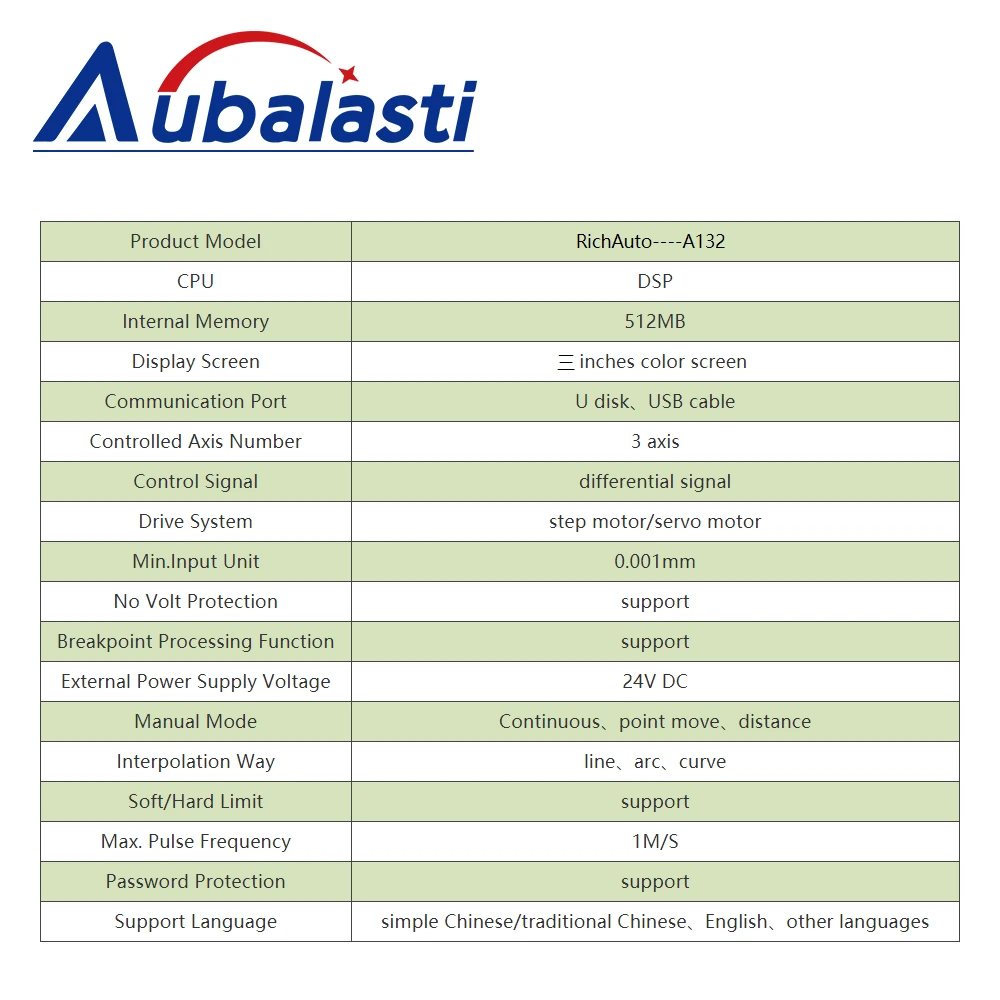 Aubalasti

| Product Model | RichAuto----A132 |
|---|---|
| CPU | DSP |
| Internal Memory | 512MB |
| Display Screen | 三 inches color screen |
| Communication Port | U disk、USB cable |
| Controlled Axis Number | 3 axis |
| Control Signal | differential signal |
| Drive System | step motor/servo motor |
| Min.Input Unit | 0.001mm |
| No Volt Protection | support |
| Breakpoint Processing Function | support |
| External Power Supply Voltage | 24V DC |
| Manual Mode | Continuous、point move、distance |
| Interpolation Way | line、arc、curve |
| Soft/Hard Limit | support |
| Max. Pulse Frequency | 1M/S |
| Password Protection | support |
| Support Language | simple Chinese/traditional Chinese、English、other languages |